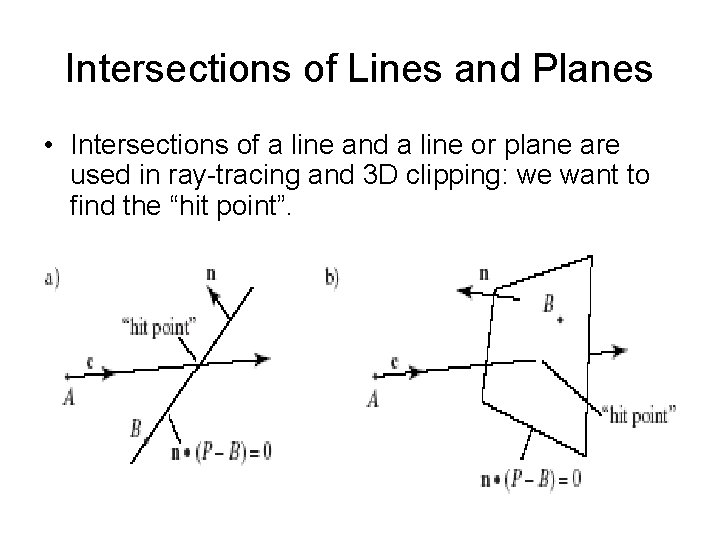 Intersections of Lines and Planes

• Intersections of a line and a line or plane are used in ray-tracing and 3D clipping: we want to find the “hit point”.

a)

n

“hit point”

c

A

B

$\mathbf{n} \bullet (P - B) = 0$

b)

n

B

c

A

“hit point”

$\mathbf{n} \bullet (P - B) = 0$